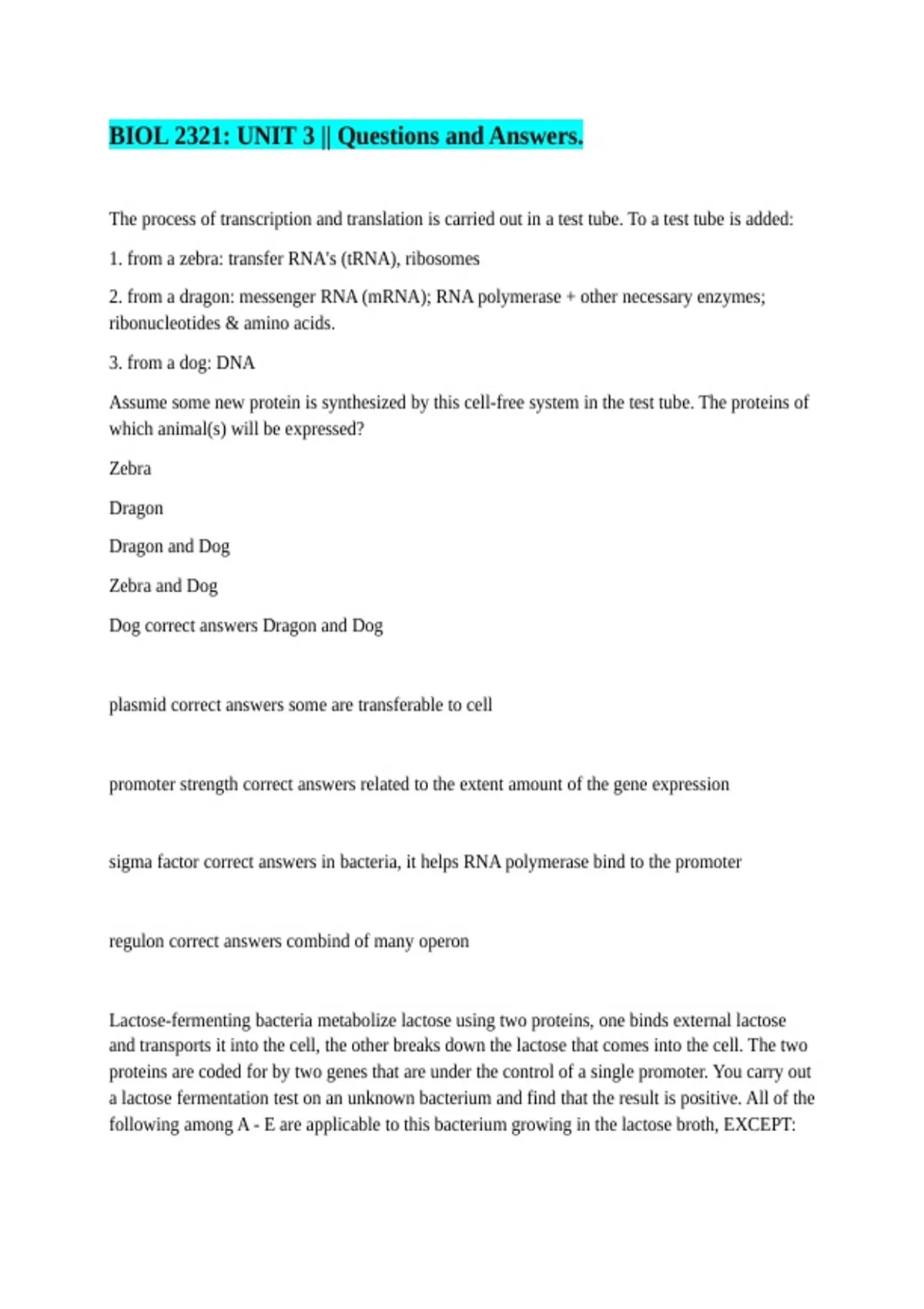 BIOL 2321: UNIT 3 || Questions and Answers.

The process of transcription and translation is carried out in a test tube. To a test tube is added:

1. from a zebra: transfer RNA's (tRNA), ribosomes

2. from a dragon: messenger RNA (mRNA); RNA polymerase + other necessary enzymes; ribonucleotides & amino acids.

3. from a dog: DNA

Assume some new protein is synthesized by this cell-free system in the test tube. The proteins of which animal(s) will be expressed?

Zebra

Dragon

Dragon and Dog

Zebra and Dog

Dog correct answers Dragon and Dog

plasmid correct answers some are transferable to cell

promoter strength correct answers related to the extent amount of the gene expression

sigma factor correct answers in bacteria, it helps RNA polymerase bind to the promoter

regulon correct answers combind of many operon

Lactose-fermenting bacteria metabolize lactose using two proteins, one binds external lactose and transports it into the cell, the other breaks down the lactose that comes into the cell. The two proteins are coded for by two genes that are under the control of a single promoter. You carry out a lactose fermentation test on an unknown bacterium and find that the result is positive. All of the following among A - E are applicable to this bacterium growing in the lactose broth, EXCEPT: